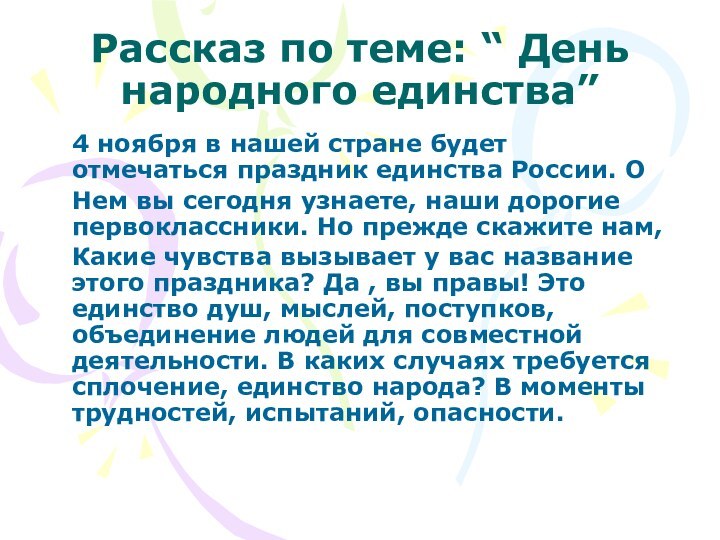 Рассказ по теме: “ День народного единства”

4 ноября в нашей стране будет отмечаться праздник единства России. О Нем вы сегодня узнаете, наши дорогие первоклассники. Но прежде скажите нам, Какие чувства вызывает у вас название этого праздника? Да , вы правы! Это единство душ, мыслей, поступков, объединение людей для совместной деятельности. В каких случаях требуется сплочение, единство народа? В моменты трудностей, испытаний, опасности.